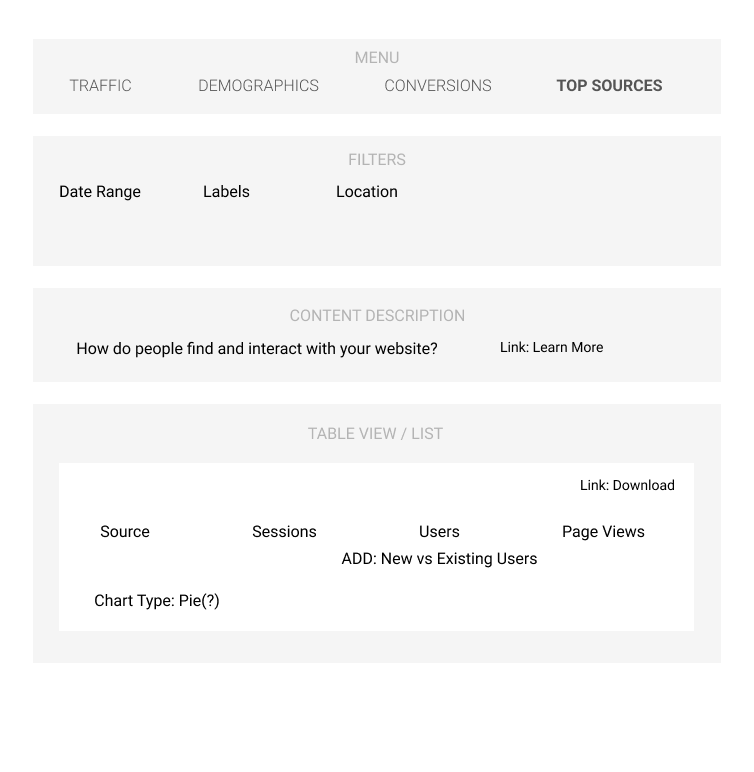 MENU

TRAFFIC DEMOGRAPHICS CONVERSIONS TOP SOURCES

FILTERS

Date Range Labels Location

CONTENT DESCRIPTION

How do people find and interact with your website? Link: Learn More

TABLE VIEW / LIST

Link: Download

Source Sessions Users Page Views

ADD: New vs Existing Users

Chart Type: Pie(?)